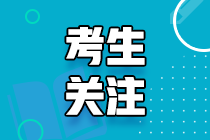 考生
关注